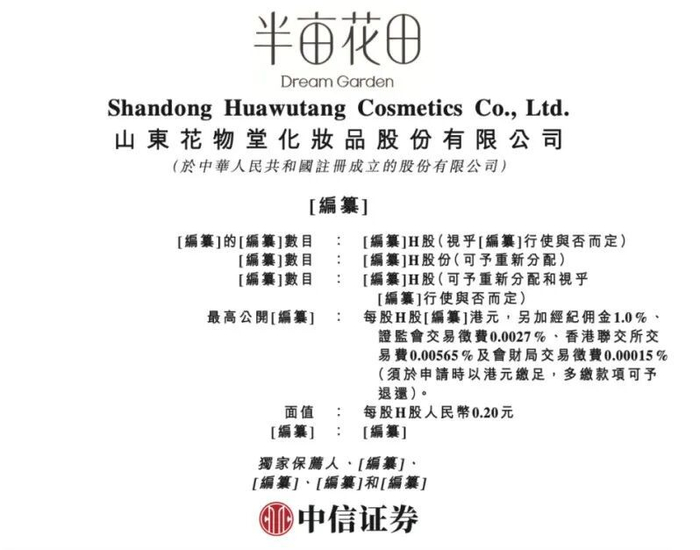 半亩花田
Dream Garden

Shandong Huawutang Cosmetics Co., Ltd.
山東花物堂化妝品股份有限公司
(於中華人民共和國註冊成立的股份有限公司)

[編纂]

[編纂]的[編纂]數目 : [編纂]H股(視乎[編纂]行使與否而定)
[編纂]數目 : [編纂]H股份(可予重新分配)
[編纂]數目 : [編纂]H股(可予重新分配和視乎[編纂]行使與否而定)
最高公開[編纂] : 每股H股[編纂]港元,另加經紀佣金1.0%、證監會交易徵費0.0027%、香港聯交所交易費0.00565%及會財局交易徵費0.00015%(須於申請時以港元繳足,多繳款項可予退還)。
面值 : 每股H股人民幣0.20元
[編纂] : [編纂]

獨家保薦人、[編纂]、
[編纂]、[編纂]和[編纂]

中信证券